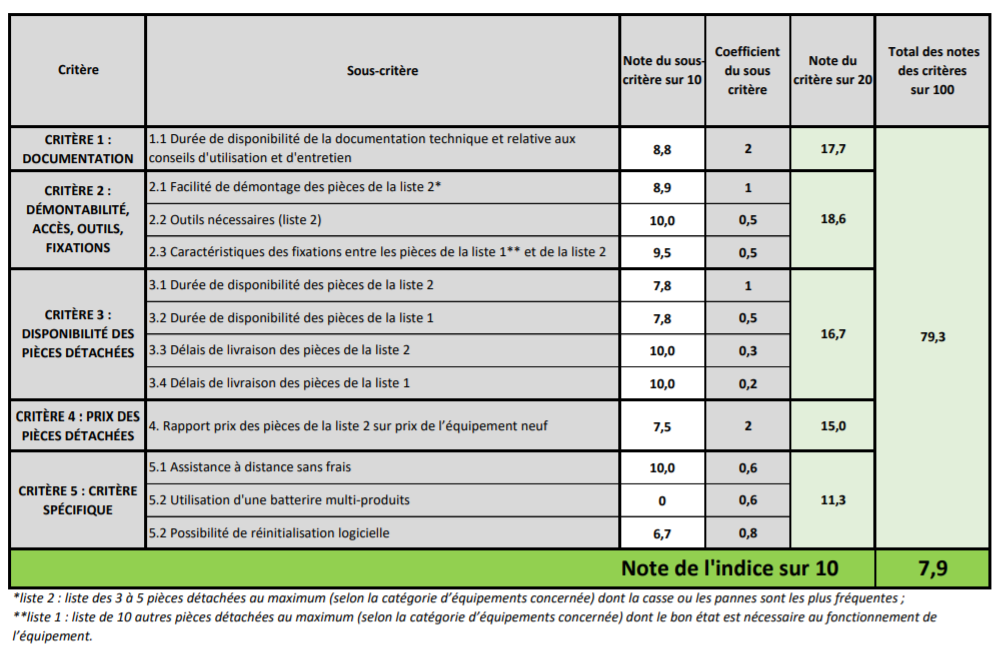 | Critère | Sous-critère | Note du sous-critère sur 10 | Coefficient du sous critère | Note du critère sur 20 | Total des notes des critères sur 100 |
|---|---|---|---|---|---|
| CRITÈRE 1 : DOCUMENTATION | 1.1 Durée de disponibilité de la documentation technique et relative aux conseils d'utilisation et d'entretien | 8,8 | 2 | 17,7 | 79,3 |
| CRITÈRE 2 : DÉMONTABILITÉ, ACCÈS, OUTILS, FIXATIONS | 2.1 Facilité de démontage des pièces de la liste 2* | 8,9 | 1 | 18,6 | |
| | 2.2 Outils nécessaires (liste 2) | 10,0 | 0,5 | | |
| | 2.3 Caractéristiques des fixations entre les pièces de la liste 1** et de la liste 2 | 9,5 | 0,5 | | |
| CRITÈRE 3 : DISPONIBILITÉ DES PIÈCES DÉTACHÉES | 3.1 Durée de disponibilité des pièces de la liste 2 | 7,8 | 1 | 16,7 | |
| | 3.2 Durée de disponibilité des pièces de la liste 1 | 7,8 | 0,5 | | |
| | 3.3 Délais de livraison des pièces de la liste 2 | 10,0 | 0,3 | | |
| | 3.4 Délais de livraison des pièces de la liste 1 | 10,0 | 0,2 | | |
| CRITÈRE 4 : PRIX DES PIÈCES DÉTACHÉES | 4. Rapport prix des pièces de la liste 2 sur prix de l'équipement neuf | 7,5 | 2 | 15,0 | |
| CRITÈRE 5 : CRITÈRE SPÉCIFIQUE | 5.1 Assistance à distance sans frais | 10,0 | 0,6 | 11,3 | |
| | 5.2 Utilisation d'une batterire multi-produits | 0 | 0,6 | | |
| | 5.2 Possibilité de réinitialisation logicielle | 6,7 | 0,8 | | |
| Note de l'indice sur 10 | | | | | 7,9 |

*liste 2 : liste des 3 à 5 pièces détachées au maximum (selon la catégorie d'équipements concernée) dont la casse ou les pannes sont les plus fréquentes ;
**liste 1 : liste de 10 autres pièces détachées au maximum (selon la catégorie d'équipements concernée) dont le bon état est nécessaire au fonctionnement de l'équipement.